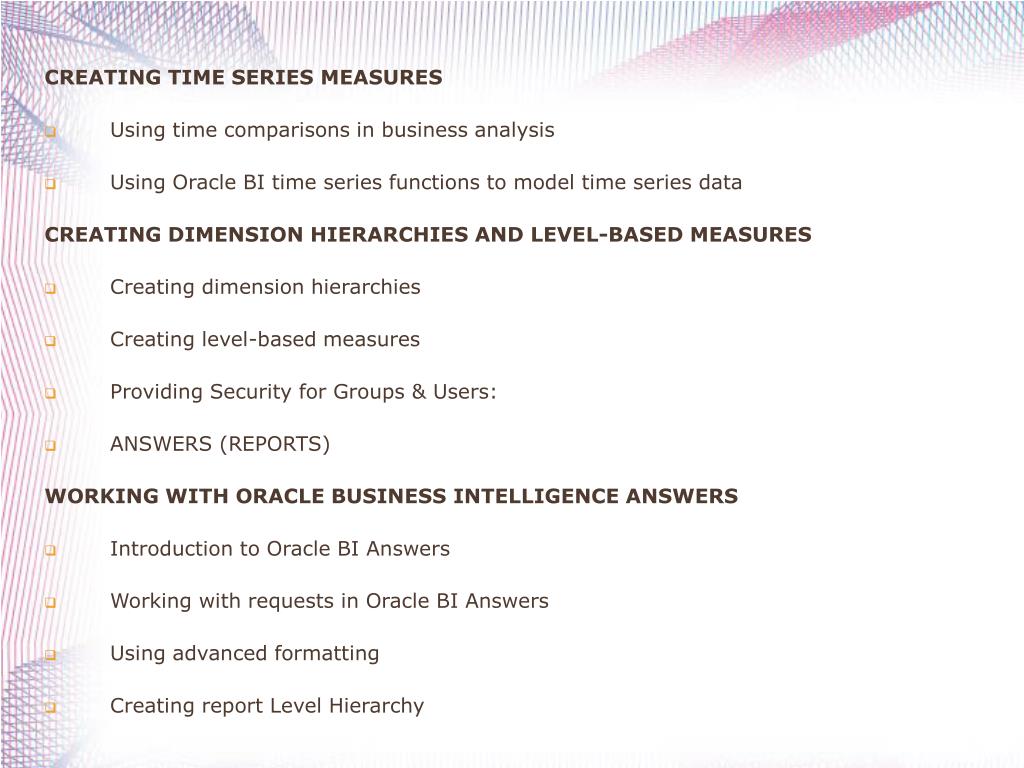 CREATING TIME SERIES MEASURES

Using time comparisons in business analysis

Using Oracle BI time series functions to model time series data

CREATING DIMENSION HIERARCHIES AND LEVEL-BASED MEASURES

Creating dimension hierarchies

Creating level-based measures

Providing Security for Groups & Users:

ANSWERS (REPORTS)

WORKING WITH ORACLE BUSINESS INTELLIGENCE ANSWERS

Introduction to Oracle BI Answers

Working with requests in Oracle BI Answers

Using advanced formatting

Creating report Level Hierarchy